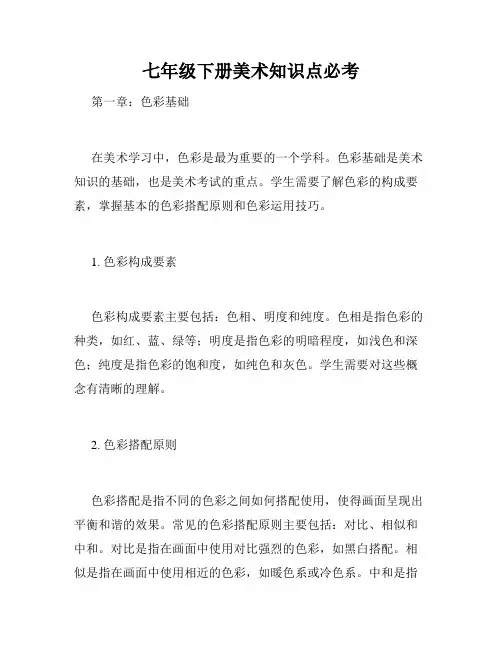 七年级下册美术知识点必考

第一章：色彩基础

在美术学习中，色彩是最为重要的一个学科。色彩基础是美术知识的基础，也是美术考试的重点。学生需要了解色彩的构成要素，掌握基本的色彩搭配原则和色彩运用技巧。

1. 色彩构成要素

色彩构成要素主要包括：色相、明度和纯度。色相是指色彩的种类，如红、蓝、绿等；明度是指色彩的明暗程度，如浅色和深色；纯度是指色彩的饱和度，如纯色和灰色。学生需要对这些概念有清晰的理解。

2. 色彩搭配原则

色彩搭配是指不同的色彩之间如何搭配使用，使得画面呈现出平衡和谐的效果。常见的色彩搭配原则主要包括：对比、相似和中和。对比是指在画面中使用对比强烈的色彩，如黑白搭配。相似是指在画面中使用相近的色彩，如暖色系或冷色系。中和是指